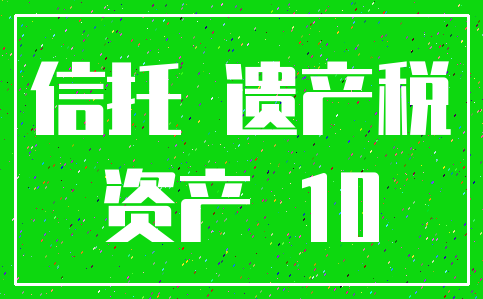 信托 遗产税

资产 10